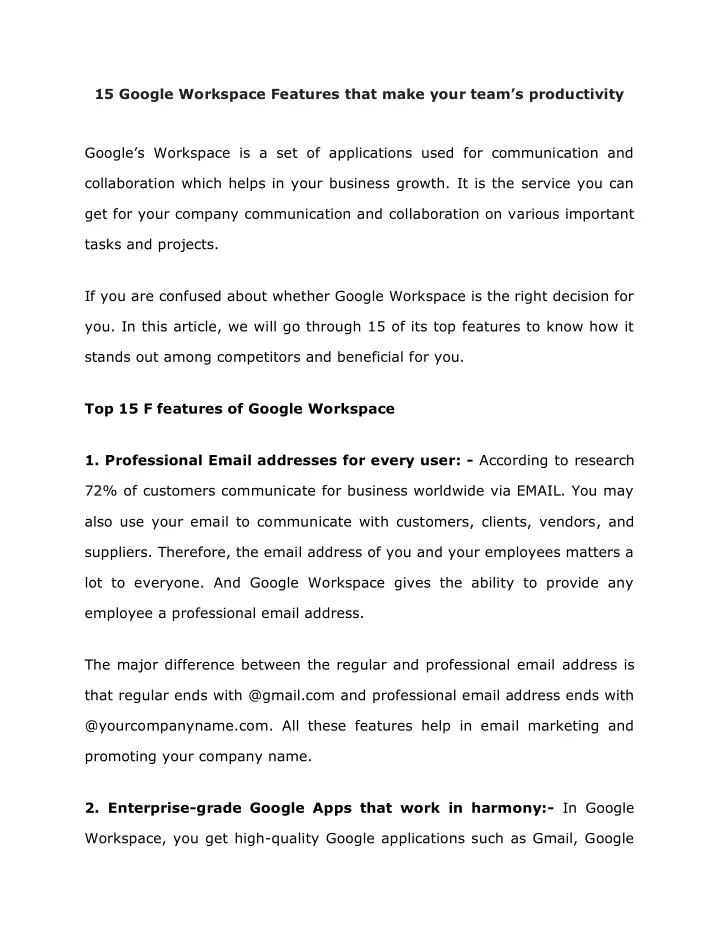 15 Google Workspace Features that make your team's productivity

Google's Workspace is a set of applications used for communication and collaboration which helps in your business growth. It is the service you can get for your company communication and collaboration on various important tasks and projects.

If you are confused about whether Google Workspace is the right decision for you. In this article, we will go through 15 of its top features to know how it stands out among competitors and beneficial for you.

Top 15 F features of Google Workspace

1. Professional Email addresses for every user: - According to research 72% of customers communicate for business worldwide via EMAIL. You may also use your email to communicate with customers, clients, vendors, and suppliers. Therefore, the email address of you and your employees matters a lot to everyone. And Google Workspace gives the ability to provide any employee a professional email address.

The major difference between the regular and professional email address is that regular ends with @gmail.com and professional email address ends with @yourcompanyname.com. All these features help in email marketing and promoting your company name.

2. Enterprise-grade Google Apps that work in harmony:- In Google Workspace, you get high-quality Google applications such as Gmail, Google